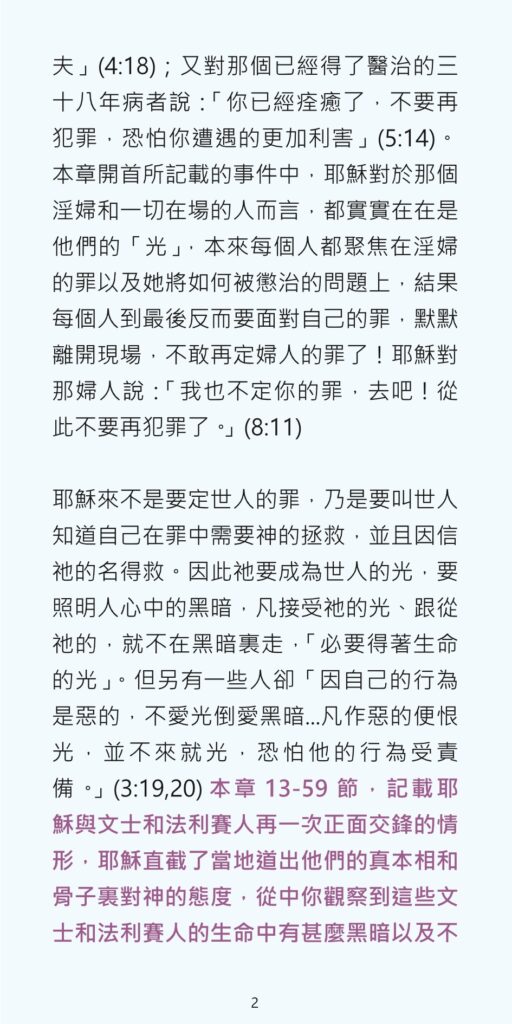 夫」(4:18)；又對那個已經得了醫治的三十八年病者說：「你已經痊癒了，不要再犯罪，恐怕你遭遇的更加利害」(5:14)。本章開首所記載的事件中，耶穌對於那個淫婦和一切在場的人而言，都實實在在是他們的「光」，本來每個人都聚焦在淫婦的罪以及她將如何被懲治的問題上，結果每個人到最後反而要面對自己的罪，默默離開現場，不敢再定婦人的罪了！耶穌對那婦人說：「我也不定你的罪，去吧！從此不要再犯罪了。」(8:11)

耶穌來不是要定世人的罪，乃是要叫世人知道自己在罪中需要神的拯救，並且因信祂的名得救。因此祂要成為世人的光，要照明人心中的黑暗，凡接受祂的光、跟從祂的，就不在黑暗裏走，「必要得著生命的光」。但另有一些人卻「因自己的行為是惡的，不愛光倒愛黑暗…凡作惡的便恨光，並不來就光，恐怕他的行為受責備。」(3:19,20) 本章 13-59 節，記載耶穌與文士和法利賽人再一次正面交鋒的情形，耶穌直截了當地道出他們的真本相和骨子裏對神的態度，從中你觀察到這些文士和法利賽人的生命中有甚麼黑暗以及不

2